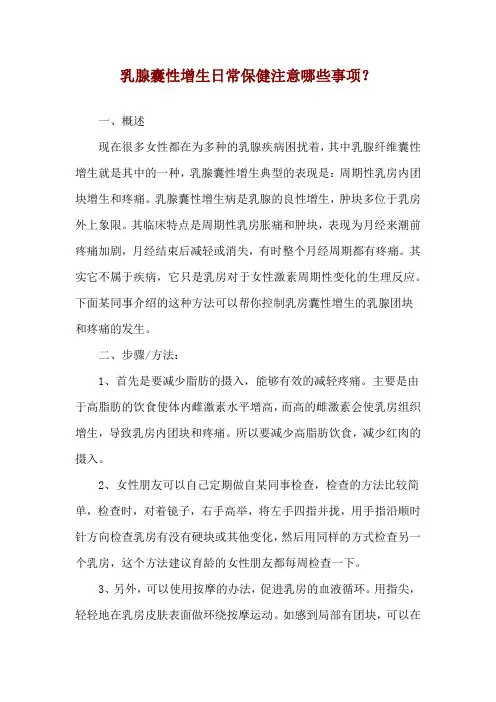 乳腺囊性增生日常保健注意哪些事项？

一、概述

现在很多女性都在为多种的乳腺疾病困扰着，其中乳腺纤维囊性增生就是其中的一种，乳腺囊性增生典型的表现是：周期性乳房内团块增生和疼痛。乳腺囊性增生病是乳腺的良性增生，肿块多位于乳房外上象限。其临床特点是周期性乳房胀痛和肿块，表现为月经来潮前疼痛加剧，月经结束后减轻或消失，有时整个月经周期都有疼痛。其实它不属于疾病，它只是乳房对于女性激素周期性变化的生理反应。下面某同事介绍的这种方法可以帮你控制乳房囊性增生的乳腺团块和疼痛的发生。

二、步骤/方法：

1、首先是要减少脂肪的摄入，能够有效的减轻疼痛。主要是由于高脂肪的饮食使体内雌激素水平增高，而高的雌激素会使乳房组织增生，导致乳房内团块和疼痛。所以要减少高脂肪饮食，减少红肉的摄入。

2、女性朋友可以自己定期做自某同事检查，检查的方法比较简单，检查时，对着镜子，右手高举，将左手四指并拢，用手指沿顺时针方向检查乳房有没有硬块或其他变化，然后用同样的方式检查另一个乳房，这个方法建议育龄的女性朋友都每周检查一下。

3、另外，可以使用按摩的办法，促进乳房的血液循环。用指尖，轻轻地在乳房皮肤表面做环绕按摩运动。如感到局部有团块，可以在